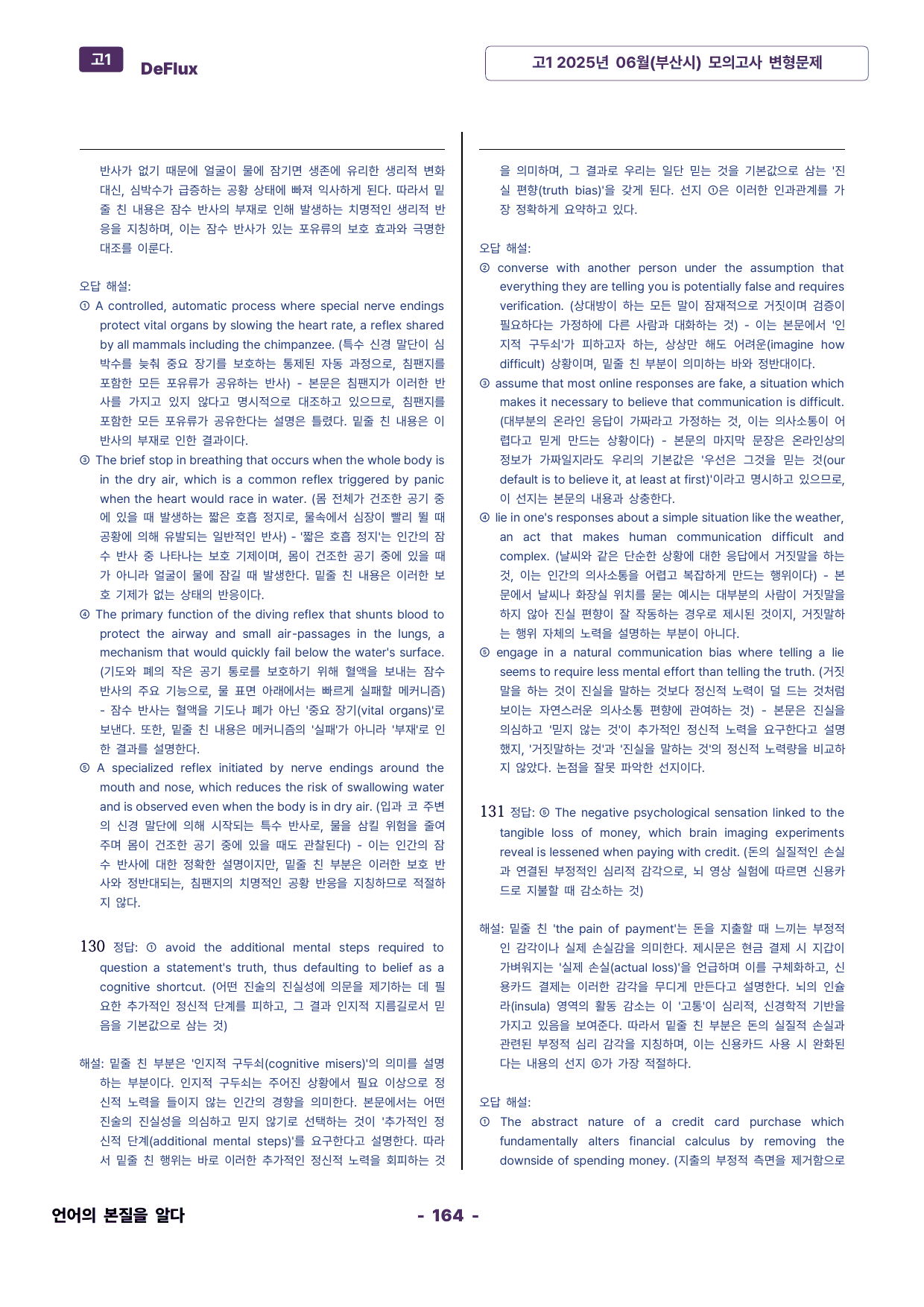 고1 DeFlux

고1 2025년 06월(부산시) 모의고사 변형문제

반사가 없기 때문에 얼굴이 물에 잠기면 생존에 유리한 생리적 변화 대신, 심박수가 급증하는 공황 상태에 빠져 익사하게 된다. 따라서 밑줄 친 내용은 잠수 반사의 부재로 인해 발생하는 치명적인 생리적 반응을 지칭하며, 이는 잠수 반사가 있는 포유류의 보호 효과와 극명한 대조를 이룬다.

오답 해설:
① A controlled, automatic process where special nerve endings protect vital organs by slowing the heart rate, a reflex shared by all mammals including the chimpanzee. (특수 신경 말단이 심박수를 늦춰 중요 장기를 보호하는 통제된 자동 과정으로, 침팬지를 포함한 모든 포유류가 공유하는 반사) - 본문은 침팬지가 이러한 반사를 가지고 있지 않다고 명시적으로 대조하고 있으므로, 침팬지를 포함한 모든 포유류가 공유한다는 설명은 틀렸다. 밑줄 친 내용은 이 반사의 부재로 인한 결과이다.
③ The brief stop in breathing that occurs when the whole body is in the dry air, which is a common reflex triggered by panic when the heart would race in water. (몸 전체가 건조한 공기 중에 있을 때 발생하는 짧은 호흡 정지로, 물속에서 심장이 빨리 뛸 때 공황에 의해 유발되는 일반적인 반사) - '짧은 호흡 정지'는 인간의 잠수 반사 중 나타나는 보호 기제이며, 몸이 건조한 공기 중에 있을 때가 아니라 얼굴이 물에 잠길 때 발생한다. 밑줄 친 내용은 이러한 보호 기제가 없는 상태의 반응이다.
④ The primary function of the diving reflex that shunts blood to protect the airway and small air-passages in the lungs, a mechanism that would quickly fail below the water's surface. (기도와 폐의 작은 공기 통로를 보호하기 위해 혈액을 보내는 잠수 반사의 주요 기능으로, 물 표면 아래에서는 빠르게 실패할 메커니즘) - 잠수 반사는 혈액을 기도나 폐가 아닌 '중요 장기(vital organs)'로 보낸다. 또한, 밑줄 친 내용은 메커니즘의 '실패'가 아니라 '부재'로 인한 결과를 설명한다.
⑤ A specialized reflex initiated by nerve endings around the mouth and nose, which reduces the risk of swallowing water and is observed even when the body is in dry air. (입과 코 주변의 신경 말단에 의해 시작되는 특수 반사로, 물을 삼킬 위험을 줄여주며 몸이 건조한 공기 중에 있을 때도 관찰된다) - 이는 인간의 잠수 반사에 대한 정확한 설명이지만, 밑줄 친 부분은 이러한 보호 반사와 정반대되는, 침팬지의 치명적인 공황 반응을 지칭하므로 적절하지 않다.

130 정답: ① avoid the additional mental steps required to question a statement's truth, thus defaulting to belief as a cognitive shortcut. (어떤 진술의 진실성에 의문을 제기하는 데 필요한 추가적인 정신적 단계를 피하고, 그 결과 인지적 지름길로서 믿음을 기본값으로 삼는 것)

해설: 밑줄 친 부분은 '인지적 구두쇠(cognitive misers)'의 의미를 설명하는 부분이다. 인지적 구두쇠는 주어진 상황에서 필요 이상으로 정신적 노력을 들이지 않는 인간의 경향을 의미한다. 본문에서는 어떤 진술의 진실성을 의심하고 믿지 않기로 선택하는 것이 '추가적인 정신적 단계(additional mental steps)'를 요구한다고 설명한다. 따라서 밑줄 친 행위는 바로 이러한 추가적인 정신적 노력을 회피하는 것을 의미하며, 그 결과로 우리는 일단 믿는 것을 기본값으로 삼는 '진실 편향(truth bias)'을 갖게 된다. 선지 ①은 이러한 인과관계를 가장 정확하게 요약하고 있다.

오답 해설:
② converse with another person under the assumption that everything they are telling you is potentially false and requires verification. (상대방이 하는 모든 말이 잠재적으로 거짓이며 검증이 필요하다는 가정하에 다른 사람과 대화하는 것) - 이는 본문에서 '인지적 구두쇠'가 피하고자 하는, 상상만 해도 어려운(imagine how difficult) 상황이며, 밑줄 친 부분이 의미하는 바와 정반대이다.
③ assume that most online responses are fake, a situation which makes it necessary to believe that communication is difficult. (대부분의 온라인 응답이 가짜라고 가정하는 것, 이는 의사소통이 어렵다고 믿게 만드는 상황이다) - 본문의 마지막 문장은 온라인상의 정보가 가짜일지라도 우리의 기본값은 '우선은 그것을 믿는 것(our default is to believe it, at least at first)'이라고 명시하고 있으므로, 이 선지는 본문의 내용과 상충한다.
④ lie in one's responses about a simple situation like the weather, an act that makes human communication difficult and complex. (날씨와 같은 단순한 상황에 대한 응답에서 거짓말을 하는 것, 이는 인간의 의사소통을 어렵고 복잡하게 만드는 행위이다) - 본문에서 날씨나 화장실 위치를 묻는 예시는 대부분의 사람이 거짓말을 하지 않아 진실 편향이 잘 작동하는 경우로 제시된 것이지, 거짓말하는 행위 자체의 노력을 설명하는 부분이 아니다.
⑤ engage in a natural communication bias where telling a lie seems to require less mental effort than telling the truth. (거짓말을 하는 것이 진실을 말하는 것보다 정신적 노력이 덜 드는 것처럼 보이는 자연스러운 의사소통 편향에 관여하는 것) - 본문은 진실을 의심하고 '믿지 않는 것'이 추가적인 정신적 노력을 요구한다고 설명했지, '거짓말하는 것'과 '진실을 말하는 것'의 정신적 노력량을 비교하지 않았다. 논점을 잘못 파악한 선지이다.

131 정답: ⑤ The negative psychological sensation linked to the tangible loss of money, which brain imaging experiments reveal is lessened when paying with credit. (돈의 실질적인 손실과 연결된 부정적인 심리적 감각으로, 뇌 영상 실험에 따르면 신용카드로 지불할 때 감소하는 것)

해설: 밑줄 친 'the pain of payment'는 돈을 지출할 때 느끼는 부정적인 감각이나 실제 손실감을 의미한다. 제시문은 현금 결제 시 지갑이 가벼워지는 '실제 손실(actual loss)'을 언급하며 이를 구체화하고, 신용카드 결제는 이러한 감각을 무디게 만든다고 설명한다. 뇌의 인슐라(insula) 영역의 활동 감소는 이 '고통'이 심리적, 신경학적 기반을 가지고 있음을 보여준다. 따라서 밑줄 친 부분은 돈의 실질적 손실과 관련된 부정적 심리 감각을 지칭하며, 이는 신용카드 사용 시 완화된다는 내용의 선지 ⑤가 가장 적절하다.

오답 해설:
① The abstract nature of a credit card purchase which fundamentally alters financial calculus by removing the downside of spending money. (지출의 부정적 측면을 제거함으로

언어의 본질을 알다

- 164 -